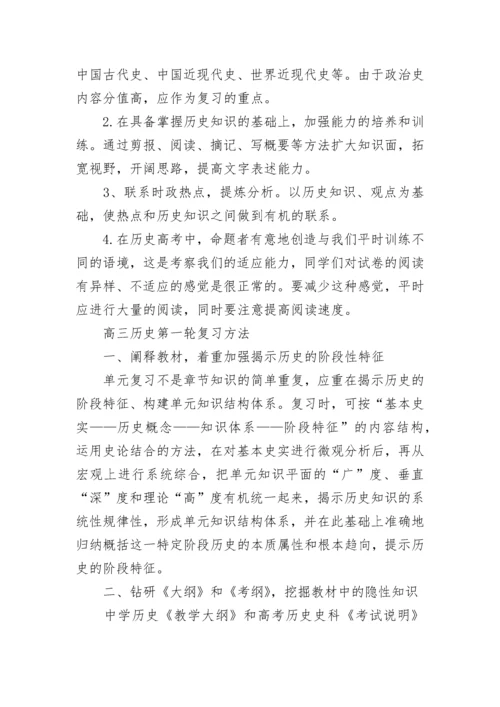 中国古代史、中国近现代史、世界近现代史等。由于政治史内容分值高，应作为复习的重点。

2.在具备掌握历史知识的基础上，加强能力的培养和训练。通过剪报、阅读、摘记、写概要等方法扩大知识面，拓宽视野，开阔思路，提高文字表述能力。

3、联系时政热点，提炼分析。以历史知识、观点为基础，使热点和历史知识之间做到有机的联系。

4.在历史高考中，命题者有意地创造与我们平时训练不同的语境，这是考察我们的适应能力，同学们对试卷的阅读有异样、不适应的感觉是很正常的。要减少这种感觉，平时应进行大量的阅读，同时要注意提高阅读速度。

高三历史第一轮复习方法

一、阐释教材，着重加强揭示历史的阶段性特征

单元复习不是章节知识的简单重复，应重在揭示历史的阶段特征、构建单元知识结构体系。复习时，可按“基本史实——历史概念——知识体系——阶段特征”的内容结构，运用史论结合的方法，在对基本史实进行微观分析后，再从宏观上进行系统综合，把单元知识平面的“广”度、垂直“深”度和理论“高”度有机统一起来，揭示历史知识的系统性规律性，形成单元知识结构体系，并在此基础上准确地归纳概括这一特定阶段历史的本质属性和根本趋向，提示历史的阶段特征。

二、钻研《大纲》和《考纲》，挖掘教材中的隐性知识

中学历史《教学大纲》和高考历史史科《考试说明》